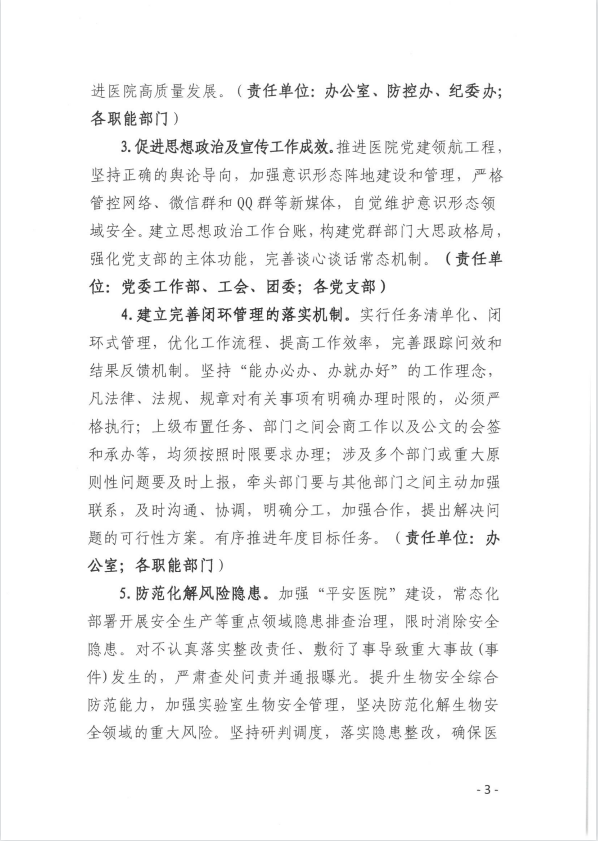 进医院高质量发展。（责任单位：办公室、防控办、纪委办；各职能部门）

3.促进思想政治及宣传工作成效。推进医院党建领航工程，坚持正确的舆论导向，加强意识形态阵地建设和管理，严格管控网络、微信群和QQ群等新媒体，自觉维护意识形态领域安全。建立思想政治工作台账，构建党群部门大思政格局，强化党支部的主体功能，完善谈心谈话常态机制。（责任单位：党委工作部、工会、团委；各党支部）

4.建立完善闭环管理的落实机制。实行任务清单化、闭环式管理，优化工作流程、提高工作效率，完善跟踪问效和结果反馈机制。坚持“能办必办、办就办好”的工作理念，凡法律、法规、规章对有关事项有明确办理时限的，必须严格执行；上级布置任务、部门之间会商工作以及公文的会签和承办等，均须按照时限要求办理；涉及多个部门或重大原则性问题要及时上报，牵头部门要与其他部门之间主动加强联系，及时沟通、协调，明确分工，加强合作，提出解决问题的可行性方案。有序推进年度目标任务。（责任单位：办公室；各职能部门）

5.防范化解风险隐患。加强“平安医院”建设，常态化部署开展安全生产等重点领域隐患排查治理，限时消除安全隐患。对不认真落实整改责任、敷衍了事导致重大事故（事件）发生的，严肃查处问责并通报曝光。提升生物安全综合防范能力，加强实验室生物安全管理，坚决防范化解生物安全领域的重大风险。坚持研判调度，落实隐患整改，确保医

- 3 -